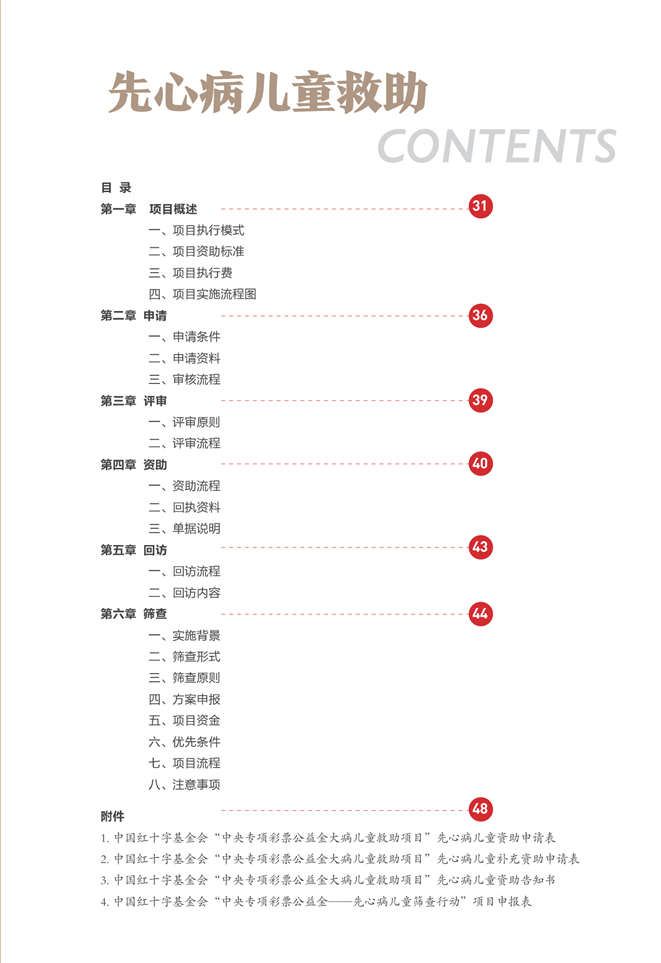 先心病儿童救助

CONTENTS

目 录

第一章 项目概述 31

一、项目执行模式

二、项目资助标准

三、项目执行费

四、项目实施流程图

第二章 申请 36

一、申请条件

二、申请资料

三、审核流程

第三章 评审 39

一、评审原则

二、评审流程

第四章 资助 40

一、资助流程

二、回执资料

三、单据说明

第五章 回访 43

一、回访流程

二、回访内容

第六章 筛查 44

一、实施背景

二、筛查形式

三、筛查原则

四、方案申报

五、项目资金

六、优先条件

七、项目流程

八、注意事项

附件 48

1. 中国红十字基金会“中央专项彩票公益金大病儿童救助项目”先心病儿童资助申请表

2. 中国红十字基金会“中央专项彩票公益金大病儿童救助项目”先心病儿童补充资助申请表

3. 中国红十字基金会“中央专项彩票公益金大病儿童救助项目”先心病儿童资助告知书

4. 中国红十字基金会“中央专项彩票公益金——先心病儿童筛查行动”项目申报表